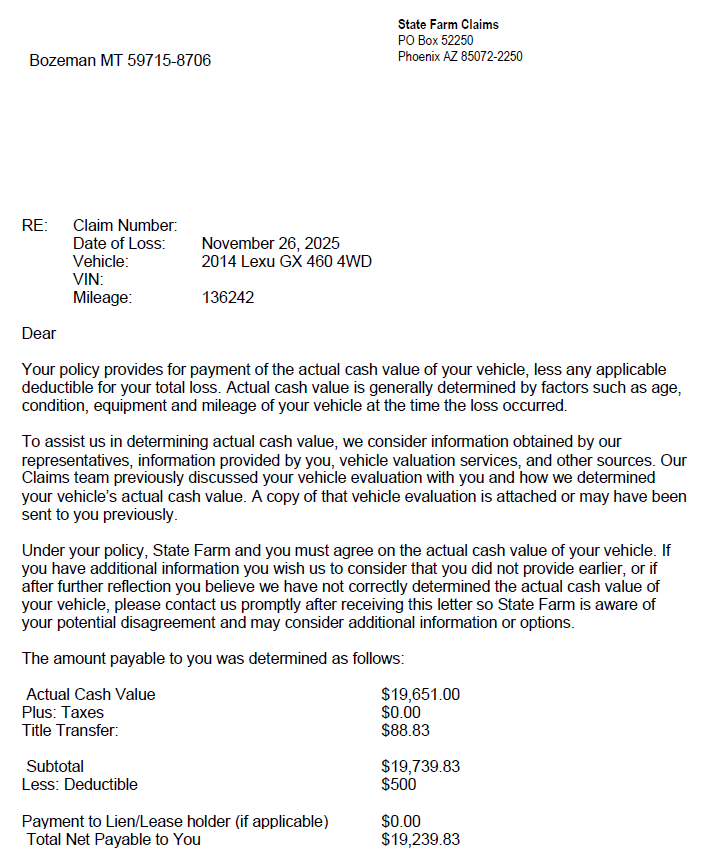 State Farm Claims
PO Box 52250
Phoenix AZ 85072-2250

Bozeman MT 59715-8706

RE: Claim Number:
Date of Loss: November 26, 2025
Vehicle: 2014 Lexu GX 460 4WD
VIN:
Mileage: 136242

Dear

Your policy provides for payment of the actual cash value of your vehicle, less any applicable deductible for your total loss. Actual cash value is generally determined by factors such as age, condition, equipment and mileage of your vehicle at the time the loss occurred.

To assist us in determining actual cash value, we consider information obtained by our representatives, information provided by you, vehicle valuation services, and other sources. Our Claims team previously discussed your vehicle evaluation with you and how we determined your vehicle's actual cash value. A copy of that vehicle evaluation is attached or may have been sent to you previously.

Under your policy, State Farm and you must agree on the actual cash value of your vehicle. If you have additional information you wish us to consider that you did not provide earlier, or if after further reflection you believe we have not correctly determined the actual cash value of your vehicle, please contact us promptly after receiving this letter so State Farm is aware of your potential disagreement and may consider additional information or options.

The amount payable to you was determined as follows:

Actual Cash Value $19,651.00
Plus: Taxes $0.00
Title Transfer: $88.83

Subtotal $19,739.83
Less: Deductible $500

Payment to Lien/Lease holder (if applicable) $0.00
Total Net Payable to You $19,239.83